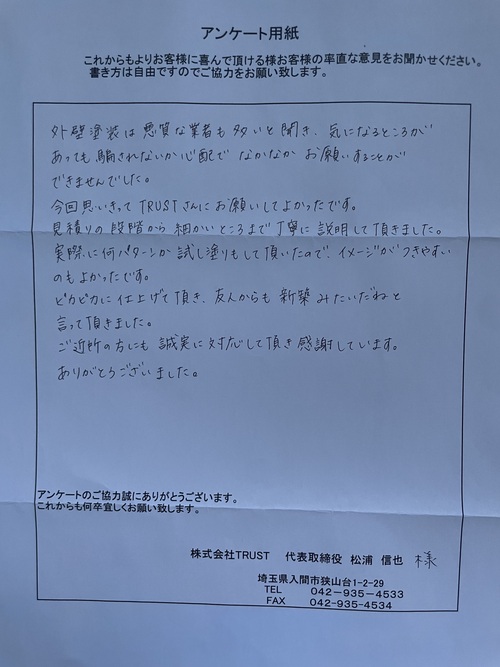 アンケート用紙

これからもよりお客様に喜んで頂ける様お客様の率直な意見をお聞かせください。
書き方は自由ですのでご協力をお願い致します。

外壁塗装は悪質な業者も多いと聞き、気になるところがあっても騙されないか心配でなかなかお願いすることができませんでした。
今回思いきってTRUSTさんにお願いしてよかったです。
見積りの段階から細かいところまで丁寧に説明して頂きました。
実際に何パターンか試し塗りもして頂いたので、イメージがつきやすいのもよかったです。
ピカピカに仕上げて頂き、友人からも新築みたいだねと言って頂きました。
ご近所の方にも誠実に対応して頂き感謝しています。
ありがとうございました。

アンケートのご協力誠にありがとうございます。
これからも何卒宜しくお願い致します。

株式会社TRUST 代表取締役 松浦 信也 様

埼玉県入間市狭山台1-2-29
TEL 042-935-4533
FAX 042-935-4534